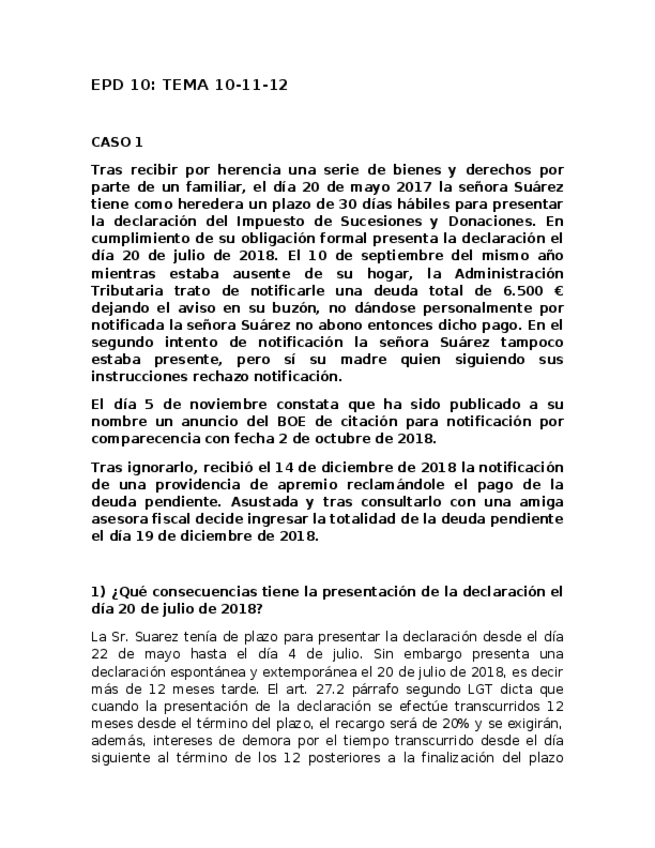 EPD 10: TEMA 10-11-12

CASO 1

Tras recibir por herencia una serie de bienes y derechos por parte de un familiar, el día 20 de mayo 2017 la señora Suárez tiene como heredera un plazo de 30 días hábiles para presentar la declaración del Impuesto de Sucesiones y Donaciones. En cumplimiento de su obligación formal presenta la declaración el día 20 de julio de 2018. El 10 de septiembre del mismo año mientras estaba ausente de su hogar, la Administración Tributaria trato de notificarle una deuda total de 6.500 € dejando el aviso en su buzón, no dándose personalmente por notificada la señora Suárez no abono entonces dicho pago. En el segundo intento de notificación la señora Suárez tampoco estaba presente, pero sí su madre quien siguiendo sus instrucciones rechazo notificación.

El día 5 de noviembre constata que ha sido publicado a su nombre un anuncio del BOE de citación para notificación por comparecencia con fecha 2 de octubre de 2018.

Tras ignorarlo, recibió el 14 de diciembre de 2018 la notificación de una providencia de apremio reclamándole el pago de la deuda pendiente. Asustada y tras consultarlo con una amiga asesora fiscal decide ingresar la totalidad de la deuda pendiente el día 19 de diciembre de 2018.

1) ¿Qué consecuencias tiene la presentación de la declaración el día 20 de julio de 2018?

La Sr. Suarez tenía de plazo para presentar la declaración desde el día 22 de mayo hasta el día 4 de julio. Sin embargo presenta una declaración espontánea y extemporánea el 20 de julio de 2018, es decir más de 12 meses tarde. El art. 27.2 párrafo segundo LGT dicta que cuando la presentación de la declaración se efectúe transcurridos 12 meses desde el término del plazo, el recargo será de 20% y se exigirán, además, intereses de demora por el tiempo transcurrido desde el día siguiente al término de los 12 posteriores a la finalización del plazo